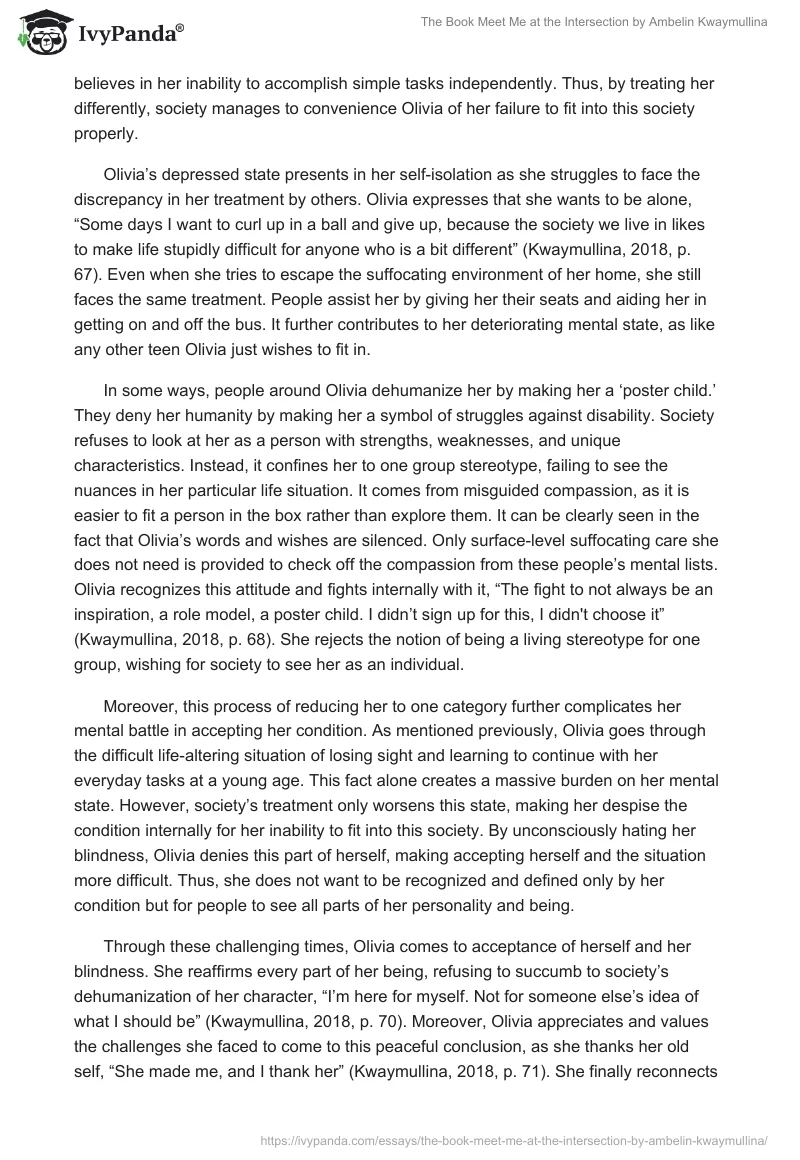 IvyPanda®

The Book Meet Me at the Intersection by Ambelin Kwaymullina

believes in her inability to accomplish simple tasks independently. Thus, by treating her differently, society manages to convenience Olivia of her failure to fit into this society properly.

Olivia's depressed state presents in her self-isolation as she struggles to face the discrepancy in her treatment by others. Olivia expresses that she wants to be alone, "Some days I want to curl up in a ball and give up, because the society we live in likes to make life stupidly difficult for anyone who is a bit different" (Kwaymullina, 2018, p. 67). Even when she tries to escape the suffocating environment of her home, she still faces the same treatment. People assist her by giving her their seats and aiding her in getting on and off the bus. It further contributes to her deteriorating mental state, as like any other teen Olivia just wishes to fit in.

In some ways, people around Olivia dehumanize her by making her a 'poster child.' They deny her humanity by making her a symbol of struggles against disability. Society refuses to look at her as a person with strengths, weaknesses, and unique characteristics. Instead, it confines her to one group stereotype, failing to see the nuances in her particular life situation. It comes from misguided compassion, as it is easier to fit a person in the box rather than explore them. It can be clearly seen in the fact that Olivia's words and wishes are silenced. Only surface-level suffocating care she does not need is provided to check off the compassion from these people's mental lists. Olivia recognizes this attitude and fights internally with it, "The fight to not always be an inspiration, a role model, a poster child. I didn't sign up for this, I didn't choose it" (Kwaymullina, 2018, p. 68). She rejects the notion of being a living stereotype for one group, wishing for society to see her as an individual.

Moreover, this process of reducing her to one category further complicates her mental battle in accepting her condition. As mentioned previously, Olivia goes through the difficult life-altering situation of losing sight and learning to continue with her everyday tasks at a young age. This fact alone creates a massive burden on her mental state. However, society's treatment only worsens this state, making her despise the condition internally for her inability to fit into this society. By unconsciously hating her blindness, Olivia denies this part of herself, making accepting herself and the situation more difficult. Thus, she does not want to be recognized and defined only by her condition but for people to see all parts of her personality and being.

Through these challenging times, Olivia comes to acceptance of herself and her blindness. She reaffirms every part of her being, refusing to succumb to society's dehumanization of her character, "I'm here for myself. Not for someone else's idea of what I should be" (Kwaymullina, 2018, p. 70). Moreover, Olivia appreciates and values the challenges she faced to come to this peaceful conclusion, as she thanks her old self, "She made me, and I thank her" (Kwaymullina, 2018, p. 71). She finally reconnects

https://ivypanda.com/essays/the-book-meet-me-at-the-intersection-by-ambelin-kwaymullina/